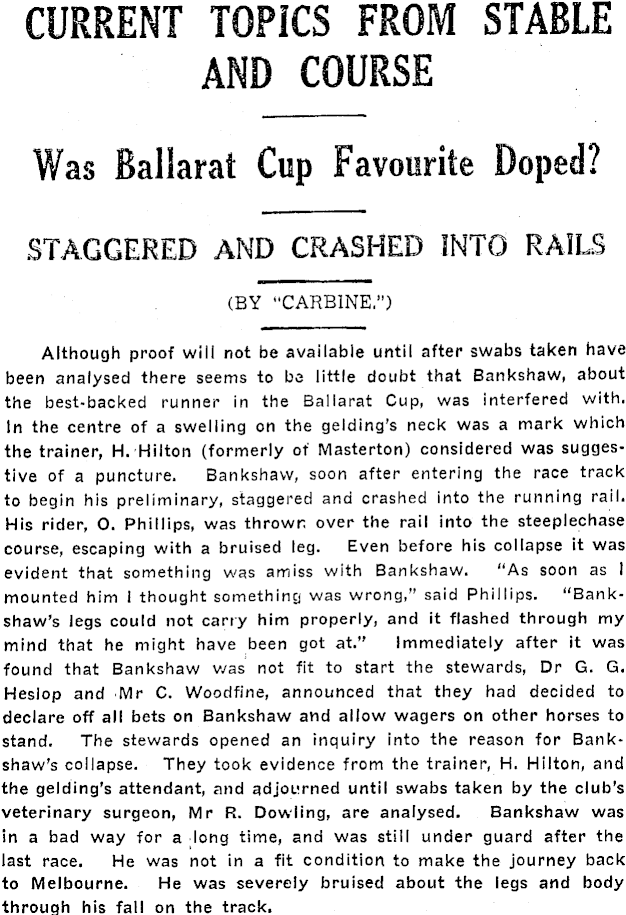 CURRENT TOPICS FROM STABLE AND COURSE

Was Ballarat Cup Favourite Doped?

STAGGERED AND CRASHED INTO RAILS

(BY "CARBINE.")

Although proof will not be available until after swabs taken have been analysed there seems to be little doubt that Bankshaw, about the best-backed runner in the Ballarat Cup, was interfered with. In the centre of a swelling on the gelding's neck was a mark which the trainer, H. Hilton (formerly of Masterton) considered was suggestive of a puncture. Bankshaw, soon after entering the race track to begin his preliminary, staggered and crashed into the running rail. His rider, O. Phillips, was thrown over the rail into the steeplechase course, escaping with a bruised leg. Even before his collapse it was evident that something was amiss with Bankshaw. "As soon as I mounted him I thought something was wrong," said Phillips. "Bankshaw's legs could not carry him properly, and it flashed through my mind that he might have been got at." Immediately after it was found that Bankshaw was not fit to start the stewards, Dr G. G. Heslop and Mr C. Woodfine, announced that they had decided to declare off all bets on Bankshaw and allow wagers on other horses to stand. The stewards opened an inquiry into the reason for Bankshaw's collapse. They took evidence from the trainer, H. Hilton, and the gelding's attendant, and adjourned until swabs taken by the club's veterinary surgeon, Mr R. Dowling, are analysed. Bankshaw was in a bad way for a long time, and was still under guard after the last race. He was not in a fit condition to make the journey back to Melbourne. He was severely bruised about the legs and body through his fall on the track.